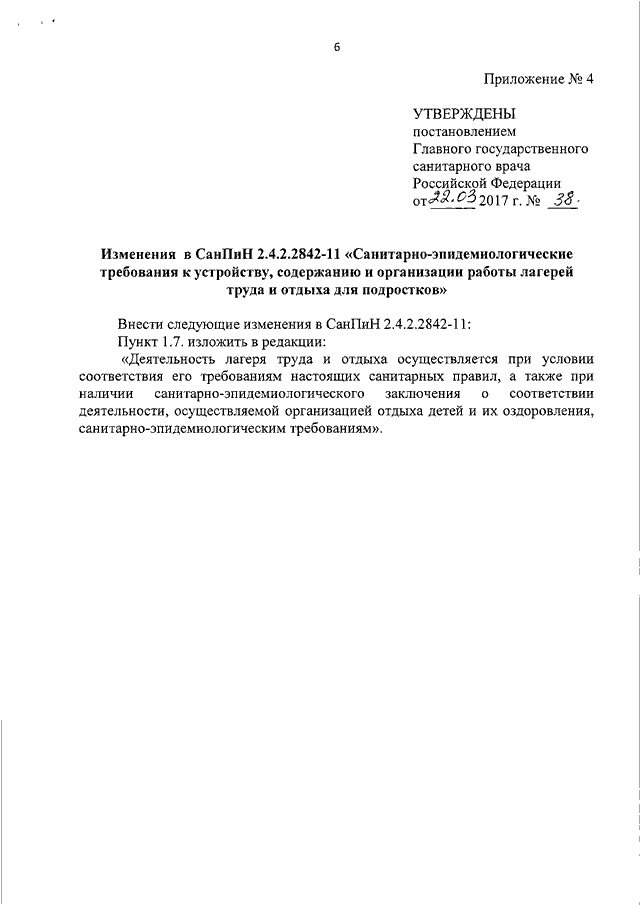 6

Приложение № 4

УТВЕРЖДЕНЫ
постановлением
Главного государственного
санитарного врача
Российской Федерации
от 22.03 2017 г. № 38

Изменения в СанПиН 2.4.2.2842-11 «Санитарно-эпидемиологические требования к устройству, содержанию и организации работы лагерей труда и отдыха для подростков»

Внести следующие изменения в СанПиН 2.4.2.2842-11:

Пункт 1.7. изложить в редакции:

«Деятельность лагеря труда и отдыха осуществляется при условии соответствия его требованиям настоящих санитарных правил, а также при наличии санитарно-эпидемиологического заключения о соответствии деятельности, осуществляемой организацией отдыха детей и их оздоровления, санитарно-эпидемиологическим требованиям».